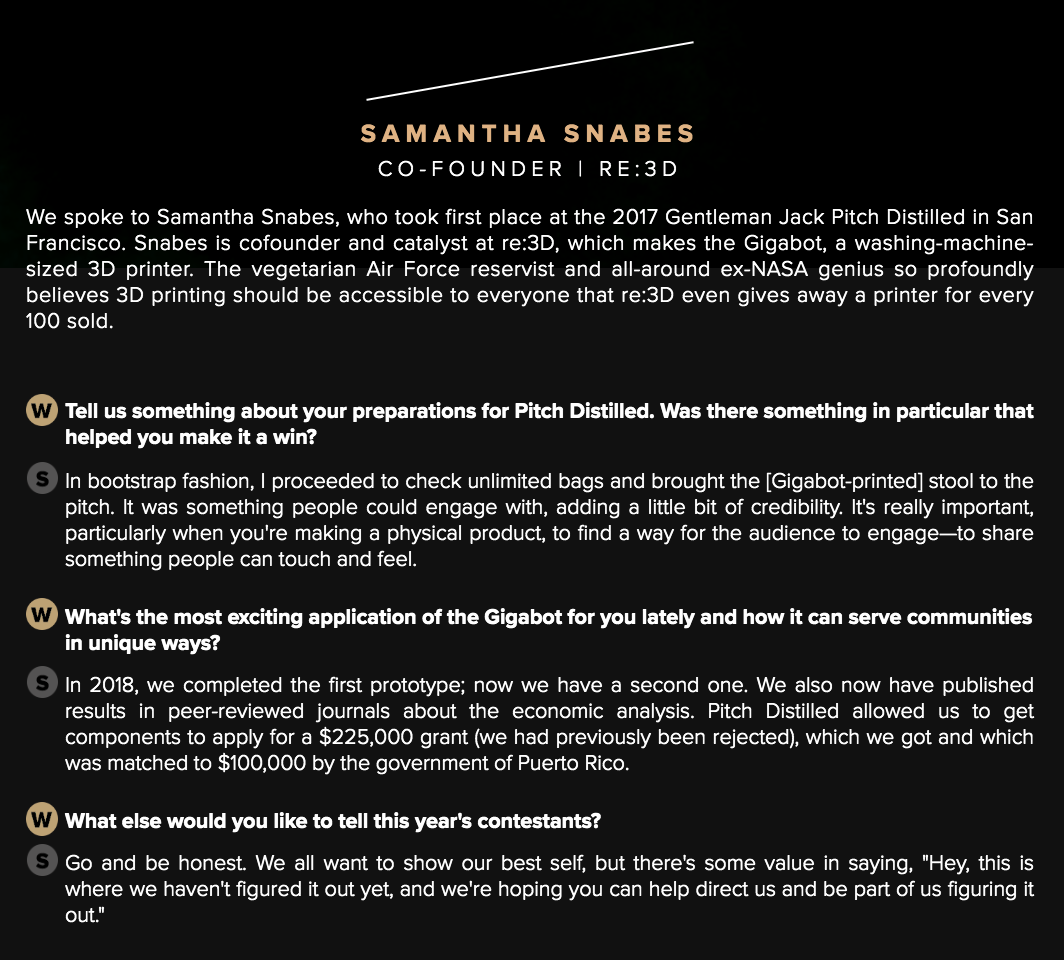 SAMANTHA SNABES

CO-FOUNDER | RE:3D

We spoke to Samantha Snabes, who took first place at the 2017 Gentleman Jack Pitch Distilled in San Francisco. Snabes is cofounder and catalyst at re:3D, which makes the Gigabot, a washing-machine-sized 3D printer. The vegetarian Air Force reservist and all-around ex-NASA genius so profoundly believes 3D printing should be accessible to everyone that re:3D even gives away a printer for every 100 sold.

W Tell us something about your preparations for Pitch Distilled. Was there something in particular that helped you make it a win?

S In bootstrap fashion, I proceeded to check unlimited bags and brought the [Gigabot-printed] stool to the pitch. It was something people could engage with, adding a little bit of credibility. It's really important, particularly when you're making a physical product, to find a way for the audience to engage—to share something people can touch and feel.

W What's the most exciting application of the Gigabot for you lately and how it can serve communities in unique ways?

S In 2018, we completed the first prototype; now we have a second one. We also now have published results in peer-reviewed journals about the economic analysis. Pitch Distilled allowed us to get components to apply for a $225,000 grant (we had previously been rejected), which we got and which was matched to $100,000 by the government of Puerto Rico.

W What else would you like to tell this year's contestants?

S Go and be honest. We all want to show our best self, but there's some value in saying, "Hey, this is where we haven't figured it out yet, and we're hoping you can help direct us and be part of us figuring it out."